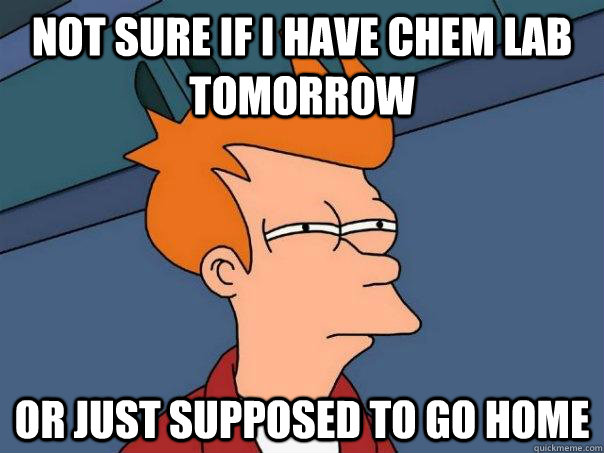 NOT SURE IF I HAVE CHEM LAB TOMORROW

OR JUST SUPPOSED TO GO HOME

quickmeme.com